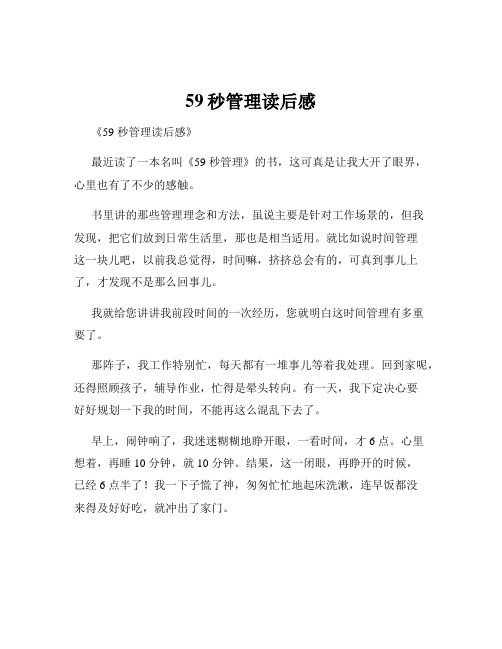 59 秒管理读后感

《59 秒管理读后感》

最近读了一本名叫《59 秒管理》的书，这可真是让我大开了眼界，心里也有了不少的感触。

书里讲的那些管理理念和方法，虽说主要是针对工作场景的，但我发现，把它们放到日常生活里，那也是相当适用。就比如说时间管理这一块儿吧，以前我总觉得，时间嘛，挤挤总会有的，可真到事儿上了，才发现不是那么回事儿。

我就给您讲讲我前段时间的一次经历，您就明白这时间管理有多重要了。

那阵子，我工作特别忙，每天都有一堆事儿等着我处理。回到家呢，还得照顾孩子，辅导作业，忙得是晕头转向。有一天，我下定决心要好好规划一下我的时间，不能再这么混乱下去了。

早上，闹钟响了，我迷迷糊糊地睁开眼，一看时间，才 6 点。心里想着，再睡 10 分钟，就 10 分钟。结果，这一闭眼，再睁开的时候，已经 6 点半了！我一下子慌了神，匆匆忙忙地起床洗漱，连早饭都没来得及好好吃，就冲出了家门。